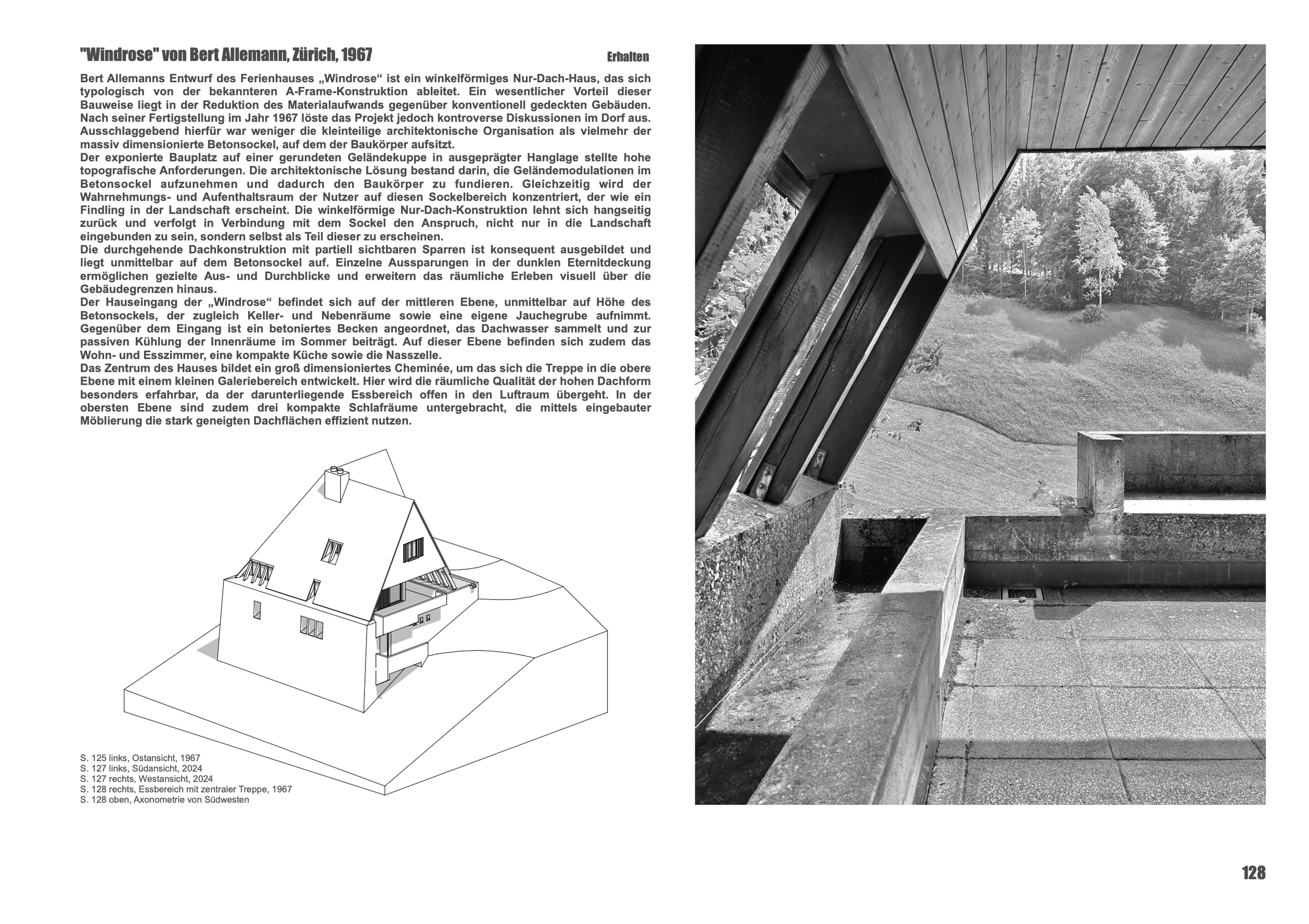 "Windrose" von Bert Allemann, Zürich, 1967

Erhalten

Bert Allemanns Entwurf des Ferienhauses „Windrose“ ist ein winkelförmiges Nur-Dach-Haus, das sich typologisch von der bekannteren A-Frame-Konstruktion ableitet. Ein wesentlicher Vorteil dieser Bauweise liegt in der Reduktion des Materialaufwands gegenüber konventionell gedeckten Gebäuden. Nach seiner Fertigstellung im Jahr 1967 löste das Projekt jedoch kontroverse Diskussionen im Dorf aus. Ausschlaggebend hierfür war weniger die kleinteilige architektonische Organisation als vielmehr der massiv dimensionierte Betonsockel, auf dem der Baukörper aufsitzt.

Der exponierte Bauplatz auf einer gerundeten Geländekuppe in ausgeprägter Hanglage stellte hohe topografische Anforderungen. Die architektonische Lösung bestand darin, die Geländemodulationen im Betonsockel aufzunehmen und dadurch den Baukörper zu fundieren. Gleichzeitig wird der Wahrnehmungs- und Aufenthaltsraum der Nutzer auf diesen Sockelbereich konzentriert, der wie ein Findling in der Landschaft erscheint. Die winkelförmige Nur-Dach-Konstruktion lehnt sich hangseitig zurück und verfolgt in Verbindung mit dem Sockel den Anspruch, nicht nur in die Landschaft eingebunden zu sein, sondern selbst als Teil dieser zu erscheinen.

Die durchgehende Dachkonstruktion mit partiell sichtbaren Sparren ist konsequent ausgebildet und liegt unmittelbar auf dem Betonsockel auf. Einzelne Aussparungen in der dunklen Eternitdeckung ermöglichen gezielte Aus- und Durchblicke und erweitern das räumliche Erleben visuell über die Gebäudegrenzen hinaus.

Der Hauseingang der „Windrose“ befindet sich auf der mittleren Ebene, unmittelbar auf Höhe des Betonsockels, der zugleich Keller- und Nebenräume sowie eine eigene Jauchegrube aufnimmt. Gegenüber dem Eingang ist ein betoniertes Becken angeordnet, das Dachwasser sammelt und zur passiven Kühlung der Innenräume im Sommer beiträgt. Auf dieser Ebene befinden sich zudem das Wohn- und Esszimmer, eine kompakte Küche sowie die Nasszelle.

Das Zentrum des Hauses bildet ein groß dimensioniertes Cheminée, um das sich die Treppe in die obere Ebene mit einem kleinen Galeriebereich entwickelt. Hier wird die räumliche Qualität der hohen Dachform besonders erfahrbar, da der darunterliegende Essbereich offen in den Luftraum übergeht. In der obersten Ebene sind zudem drei kompakte Schlafräume untergebracht, die mittels eingebauter Möblierung die stark geneigten Dachflächen effizient nutzen.

S. 125 links, Ostansicht, 1967
S. 127 links, Südansicht, 2024
S. 127 rechts, Westansicht, 2024
S. 128 rechts, Essbereich mit zentraler Treppe, 1967
S. 128 oben, Axonometrie von Südwesten

128